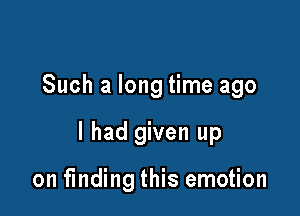 Such a long time ago

I had given up

on finding this emotion